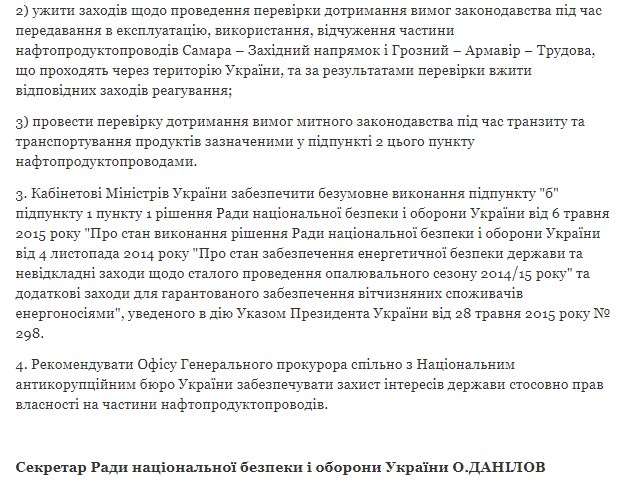 2) ужити заходів щодо проведення перевірки дотримання вимог законодавства під час передавання в експлуатацію, використання, відчуження частини нафтопродуктопроводів Самара – Західний напрямок і Грозний – Армавір – Трудова, що проходять через територію України, та за результатами перевірки вжити відповідних заходів реагування;

3) провести перевірку дотримання вимог митного законодавства під час транзиту та транспортування продуктів зазначеними у підпункті 2 цього пункту нафтопродуктопроводами.

3. Кабінетові Міністрів України забезпечити безумовне виконання підпункту "б" підпункту 1 пункту 1 рішення Ради національної безпеки і оборони України від 6 травня 2015 року "Про стан виконання рішення Ради національної безпеки і оборони України від 4 листопада 2014 року "Про стан забезпечення енергетичної безпеки держави та невідкладні заходи щодо сталого проведення опалювального сезону 2014/15 року" та додаткові заходи для гарантованого забезпечення вітчизняних споживачів енергоносіями", уведеного в дію Указом Президента України від 28 травня 2015 року № 298.

4. Рекомендувати Офісу Генерального прокурора спільно з Національним антикорупційним бюро України забезпечувати захист інтересів держави стосовно прав власності на частини нафтопродуктопроводів.

Секретар Ради національної безпеки і оборони України О.ДАНІЛОВ